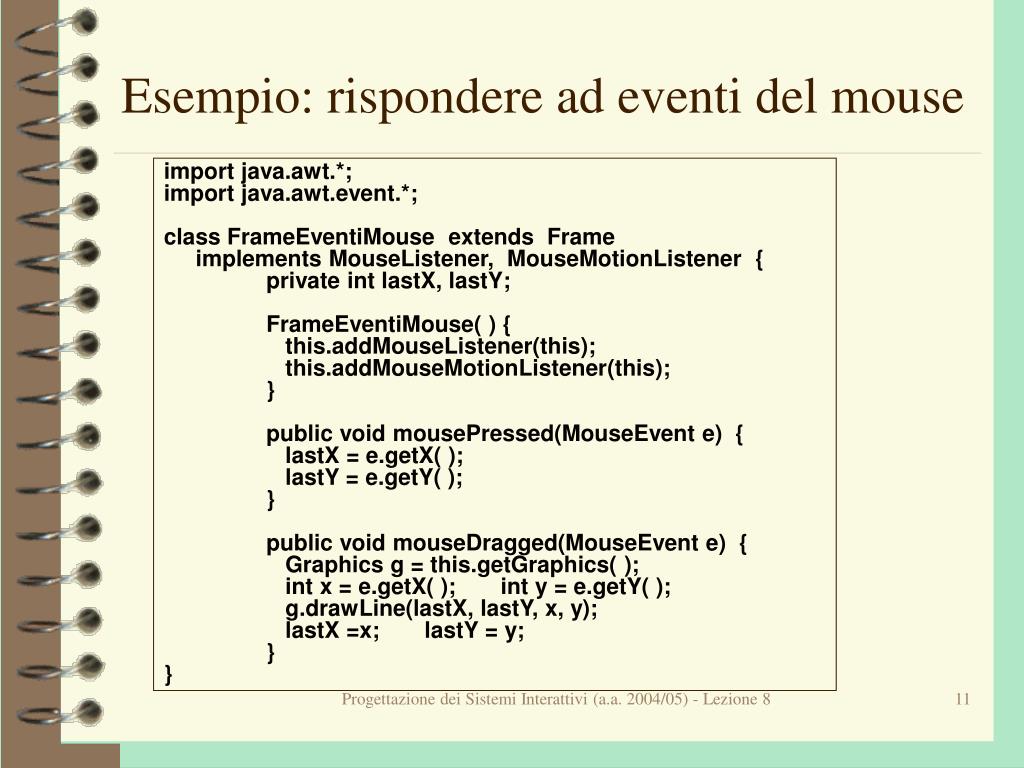 Esempio: rispondere ad eventi del mouse

import java.awt.*;
import java.awt.event.*;

class FrameEventiMouse extends Frame
    implements MouseListener, MouseMotionListener {
        private int lastX, lastY;

        FrameEventiMouse( ) {
            this.addMouseListener(this);
            this.addMouseMotionListener(this);
        }

        public void mousePressed(MouseEvent e) {
            lastX = e.getX( );
            lastY = e.getY( );
        }

        public void mouseDragged(MouseEvent e) {
            Graphics g = this.getGraphics( );
            int x = e.getX( );      int y = e.getY( );
            g.drawLine(lastX, lastY, x, y);
            lastX =x;      lastY = y;
        }
}

Progettazione dei Sistemi Interattivi (a.a. 2004/05) - Lezione 8

11